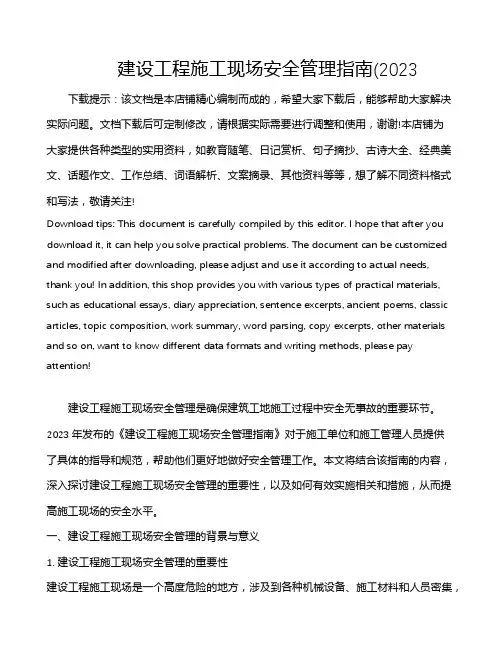 建设工程施工现场安全管理指南(2023

下载提示：该文档是本店铺精心编制而成的，希望大家下载后，能够帮助大家解决实际问题。文档下载后可定制修改，请根据实际需要进行调整和使用，谢谢!本店铺为大家提供各种类型的实用资料，如教育随笔、日记赏析、句子摘抄、古诗大全、经典美文、话题作文、工作总结、词语解析、文案摘录、其他资料等等，想了解不同资料格式和写法，敬请关注!

Download tips: This document is carefully compiled by this editor. I hope that after you download it, it can help you solve practical problems. The document can be customized and modified after downloading, please adjust and use it according to actual needs, thank you! In addition, this shop provides you with various types of practical materials, such as educational essays, diary appreciation, sentence excerpts, ancient poems, classic articles, topic composition, work summary, word parsing, copy excerpts, other materials and so on, want to know different data formats and writing methods, please pay attention!

建设工程施工现场安全管理是确保建筑工地施工过程中安全无事故的重要环节。2023 年发布的《建设工程施工现场安全管理指南》对于施工单位和施工管理人员提供了具体的指导和规范，帮助他们更好地做好安全管理工作。本文将结合该指南的内容，深入探讨建设工程施工现场安全管理的重要性，以及如何有效实施相关和措施，从而提高施工现场的安全水平。

一、建设工程施工现场安全管理的背景与意义

1. 建设工程施工现场安全管理的重要性

建设工程施工现场是一个高度危险的地方，涉及到各种机械设备、施工材料和人员密集，